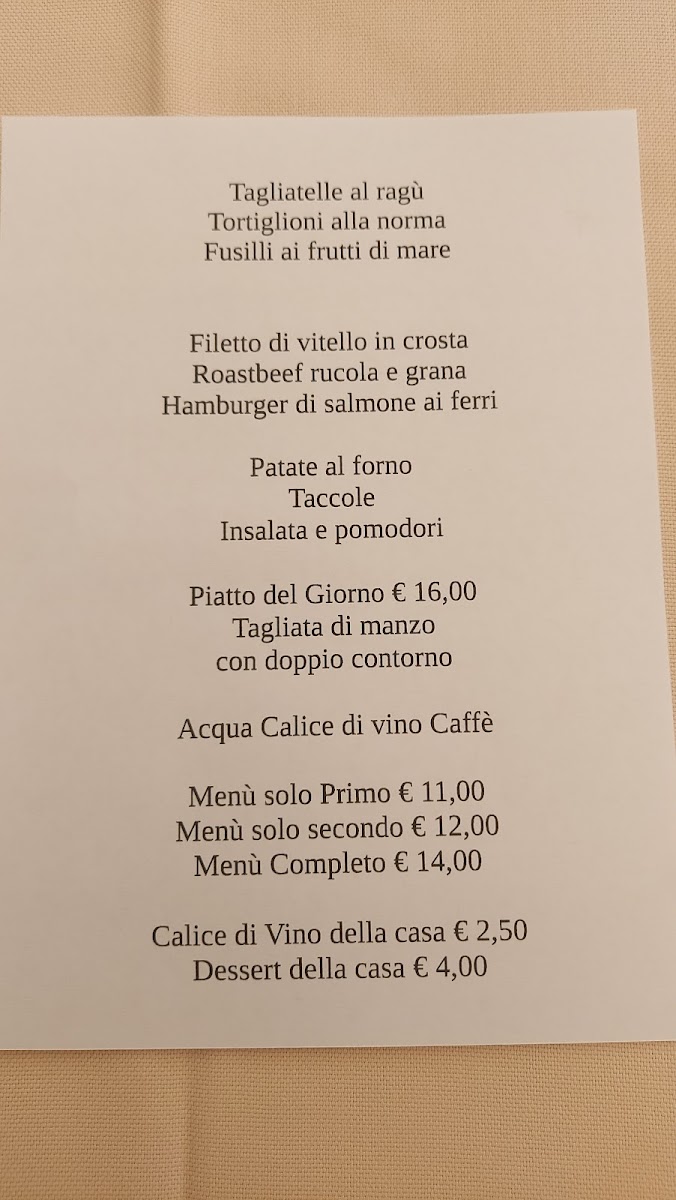 Tagliatelle al ragù
Tortiglioni alla norma
Fusilli ai frutti di mare

Filetto di vitello in crosta
Roastbeef rucola e grana
Hamburger di salmone ai ferri

Patate al forno
Taccole
Insalata e pomodori

Piatto del Giorno € 16,00
Tagliata di manzo
con doppio contorno

Acqua Calice di vino Caffè

Menù solo Primo € 11,00
Menù solo secondo € 12,00
Menù Completo € 14,00

Calice di Vino della casa € 2,50
Dessert della casa € 4,00